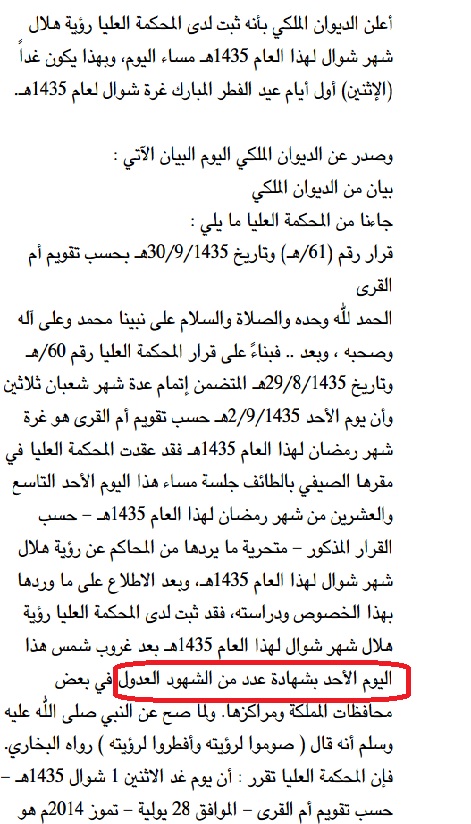 أعلن الديوان الملكي بأنه ثبت لدى المحكمة العليا رؤية هلال شهر شوال لهذا العام 1435هـ مساء اليوم، وبهذا يكون غداً (الإثنين) أول أيام عيد الفطر المبارك غرة شوال لعام 1435هـ.

وصدر عن الديوان الملكي اليوم البيان الآتي :
بيان من الديوان الملكي
جاءنا من المحكمة العليا ما يلي :
قرار رقم (61/هـ) وتاريخ 30/9/1435هـ بحسب تقويم أم القرى
الحمد لله وحده والصلاة والسلام على نبينا محمد وعلى آله وصحبه ، وبعد .. فبناءً على قرار المحكمة العليا رقم 60/هـ وتاريخ 29/8/1435هـ المتضمن إتمام عدة شهر شعبان ثلاثين وأن يوم الأحد 2/9/1435هـ حسب تقويم أم القرى هو غرة شهر رمضان لهذا العام 1435هـ فقد عقدت المحكمة العليا في مقرها الصيفي بالطائف جلسة مساء هذا اليوم الأحد التاسع والعشرين من شهر رمضان لهذا العام 1435هـ – حسب القرار المذكور – متحرية ما يردها من المحاكم عن رؤية هلال شهر شوال لهذا العام 1435هـ، وبعد الاطلاع على ما وردها بهذا الخصوص ودراسته، فقد ثبت لدى المحكمة العليا رؤية هلال شهر شوال لهذا العام 1435هـ بعد غروب شمس هذا اليوم الأحد بشهادة عدد من الشهود العدول في بعض محافظات المملكة ومراكزها. ولما صح عن النبي صلى الله عليه وسلم أنه قال ( صوموا لرؤيته وأفطروا لرؤيته ) رواه البخاري. فإن المحكمة العليا تقرر : أن يوم غد الاثنين 1 شوال 1435هـ – حسب تقويم أم القرى – الموافق 28 يولية – تموز 2014م هو